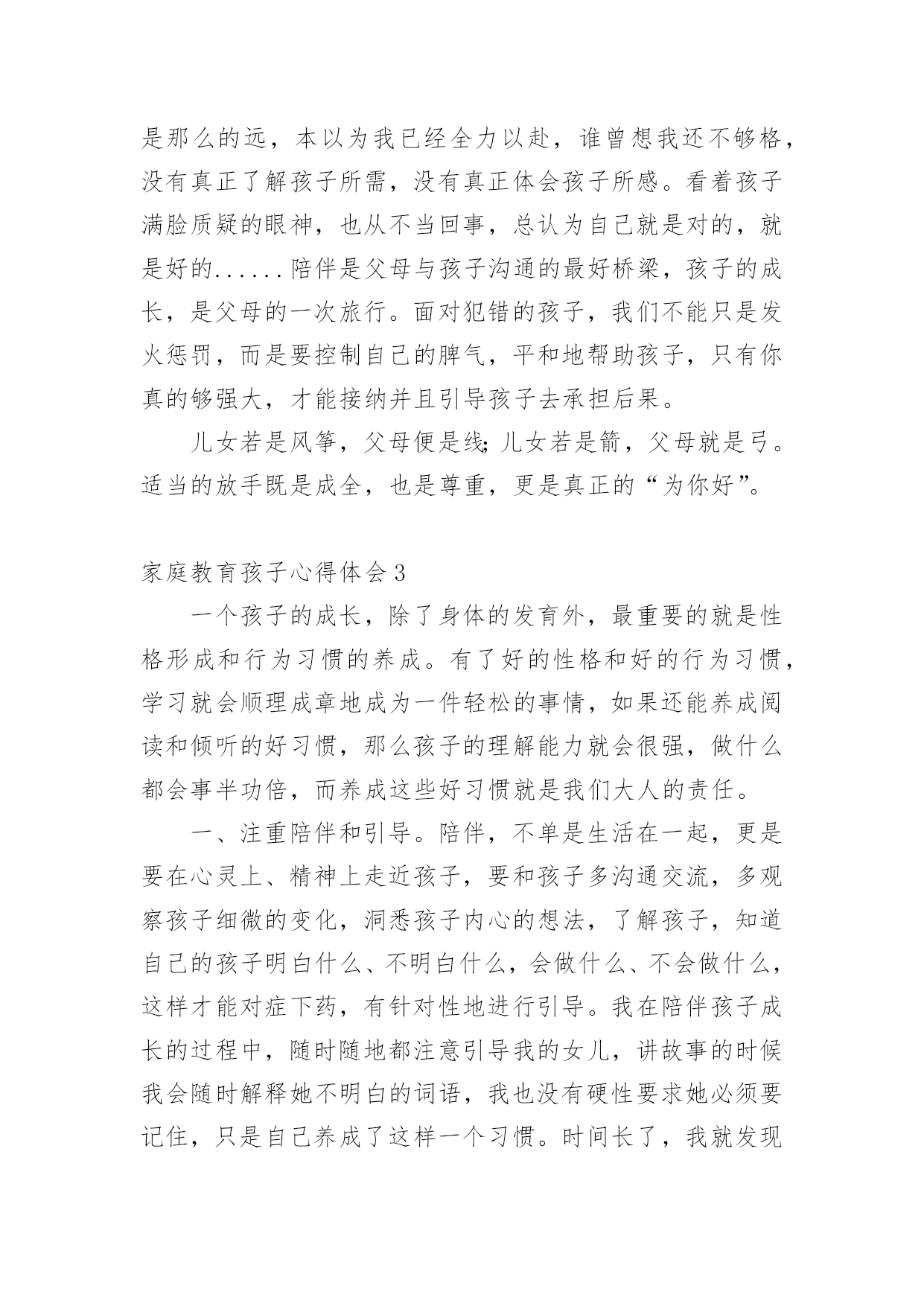 是那么的远，本以为我已经全力以赴，谁曾想我还不够格，没有真正了解孩子所需，没有真正体会孩子所感。看着孩子满脸质疑的眼神，也从不当回事，总认为自己就是对的，就是好的......陪伴是父母与孩子沟通的最好桥梁，孩子的成长，是父母的一次旅行。面对犯错的孩子，我们不能只是发火惩罚，而是要控制自己的脾气，平和地帮助孩子，只有你真的够强大，才能接纳并且引导孩子去承担后果。

儿女若是风筝，父母便是线;儿女若是箭，父母就是弓。适当的放手既是成全，也是尊重，更是真正的“为你好”。

家庭教育孩子心得体会3

一个孩子的成长，除了身体的发育外，最重要的就是性格形成和行为习惯的养成。有了好的性格和好的行为习惯，学习就会顺理成章地成为一件轻松的事情，如果还能养成阅读和倾听的好习惯，那么孩子的理解能力就会很强，做什么都会事半功倍，而养成这些好习惯就是我们大人的责任。

一、注重陪伴和引导。陪伴，不单是生活在一起，更是要在心灵上、精神上走近孩子，要和孩子多沟通交流，多观察孩子细微的变化，洞悉孩子内心的想法，了解孩子，知道自己的孩子明白什么、不明白什么，会做什么、不会做什么，这样才能对症下药，有针对性地进行引导。我在陪伴孩子成长的过程中，随时随地都注意引导我的女儿，讲故事的时候我会随时解释她不明白的词语，我也没有硬性要求她必须要记住，只是自己养成了这样一个习惯。时间长了，我就发现